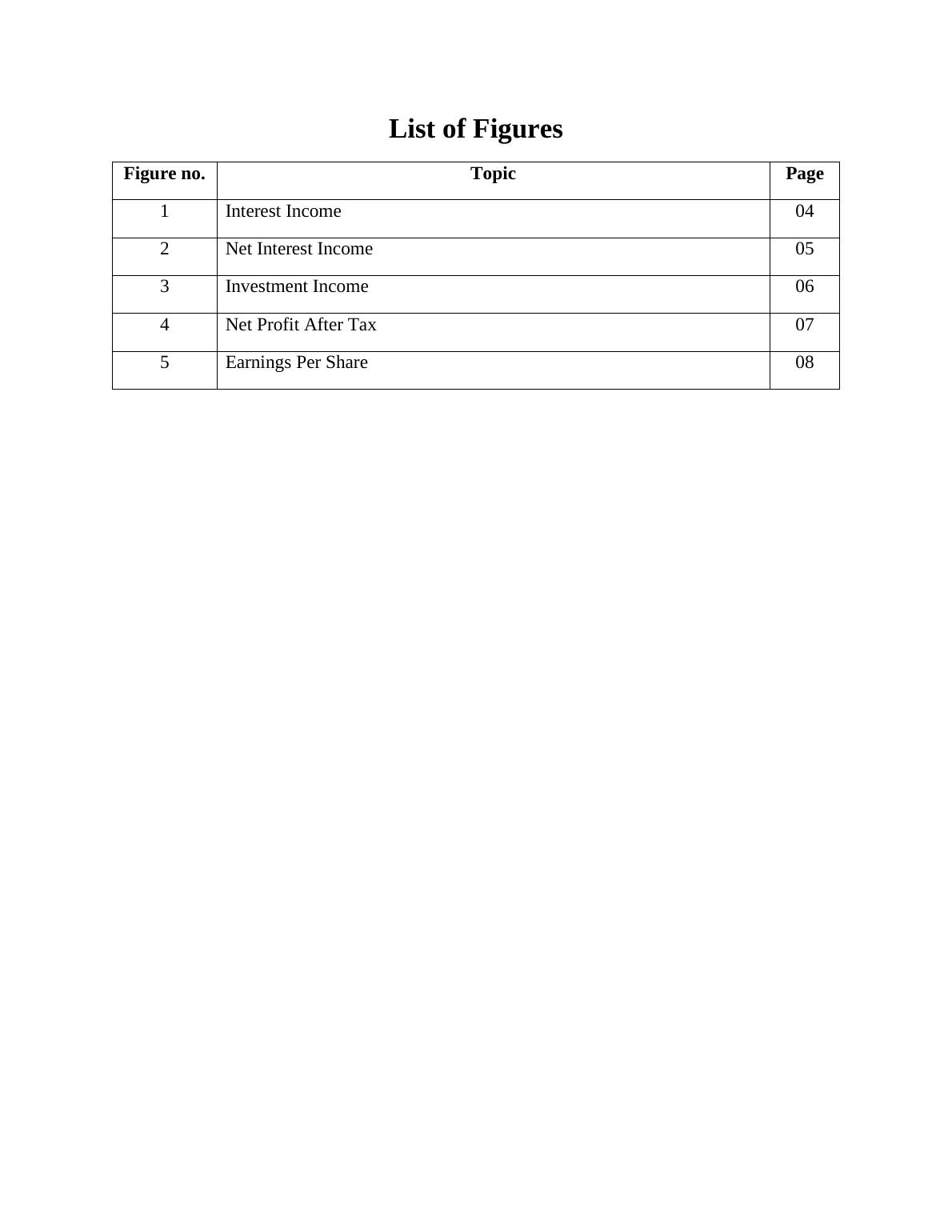 List of Figures

| Figure no. | Topic | Page |
|---|---|---|
| 1 | Interest Income | 04 |
| 2 | Net Interest Income | 05 |
| 3 | Investment Income | 06 |
| 4 | Net Profit After Tax | 07 |
| 5 | Earnings Per Share | 08 |